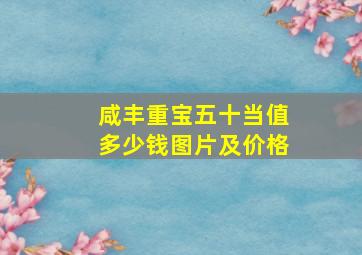 咸丰重宝五十当值多少钱图片及价格